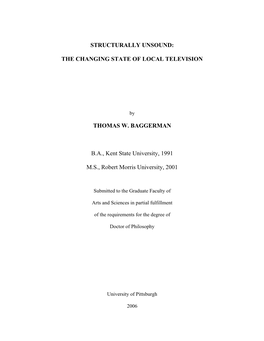 STRUCTURALLY UNSOUND:

THE CHANGING STATE OF LOCAL TELEVISION

by

THOMAS W. BAGGERMAN

B.A., Kent State University, 1991

M.S., Robert Morris University, 2001

Submitted to the Graduate Faculty of Arts and Sciences in partial fulfillment of the requirements for the degree of Doctor of Philosophy

University of Pittsburgh

2006